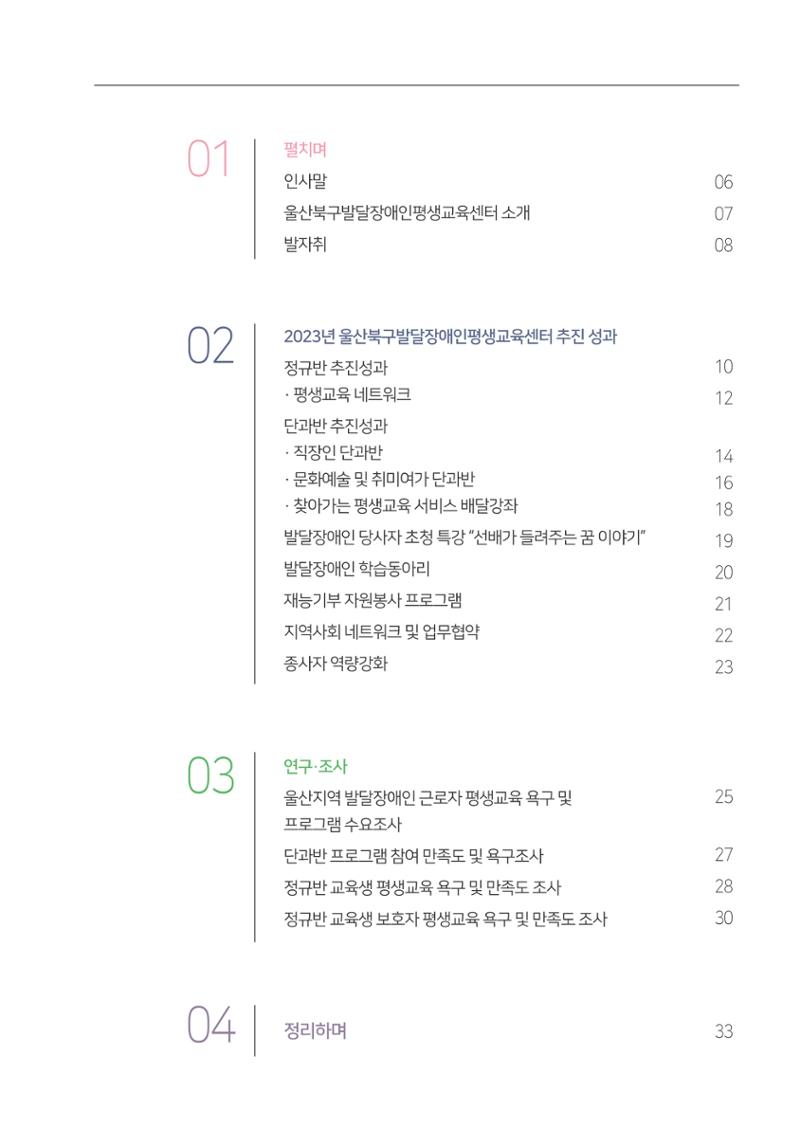 01

펼치며

인사말 06

울산북구발달장애인평생교육센터 소개 07

발자취 08

02

2023년 울산북구발달장애인평생교육센터 추진 성과

정규반 추진성과 10

· 평생교육 네트워크 12

단과반 추진성과

· 직장인 단과반 14

· 문화예술 및 취미여가 단과반 16

· 찾아가는 평생교육 서비스 배달강좌 18

발달장애인 당사자 초청 특강 "선배가 들려주는 꿈 이야기" 19

발달장애인 학습동아리 20

재능기부 자원봉사 프로그램 21

지역사회 네트워크 및 업무협약 22

종사자 역량강화 23

03

연구·조사

울산지역 발달장애인 근로자 평생교육 욕구 및 프로그램 수요조사 25

단과반 프로그램 참여 만족도 및 욕구조사 27

정규반 교육생 평생교육 욕구 및 만족도 조사 28

정규반 교육생 보호자 평생교육 욕구 및 만족도 조사 30

04

정리하며 33